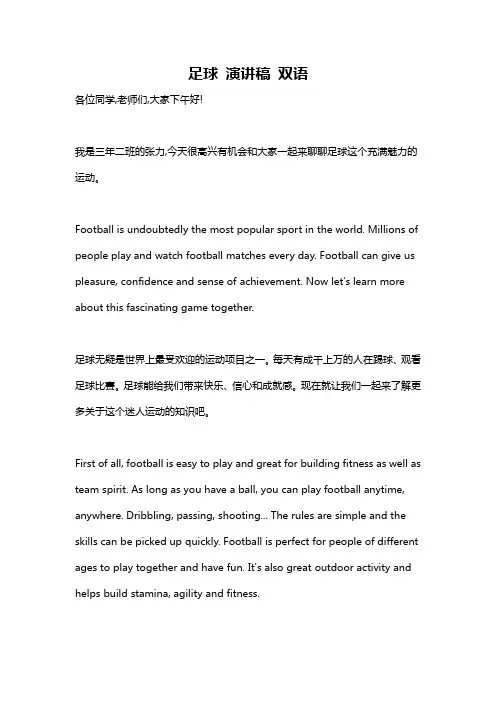 足球 演讲稿 双语

各位同学,老师们,大家下午好!

我是三年二班的张力,今天很高兴有机会和大家一起来聊聊足球这个充满魅力的运动。

Football is undoubtedly the most popular sport in the world. Millions of people play and watch football matches every day. Football can give us pleasure, confidence and sense of achievement. Now let's learn more about this fascinating game together.

足球无疑是世界上最受欢迎的运动项目之一。每天有成千上万的人在踢球、观看足球比赛。足球能给我们带来快乐、信心和成就感。现在就让我们一起来了解更多关于这个迷人运动的知识吧。

First of all, football is easy to play and great for building fitness as well as team spirit. As long as you have a ball, you can play football anytime, anywhere. Dribbling, passing, shooting... The rules are simple and the skills can be picked up quickly. Football is perfect for people of different ages to play together and have fun. It's also great outdoor activity and helps build stamina, agility and fitness.